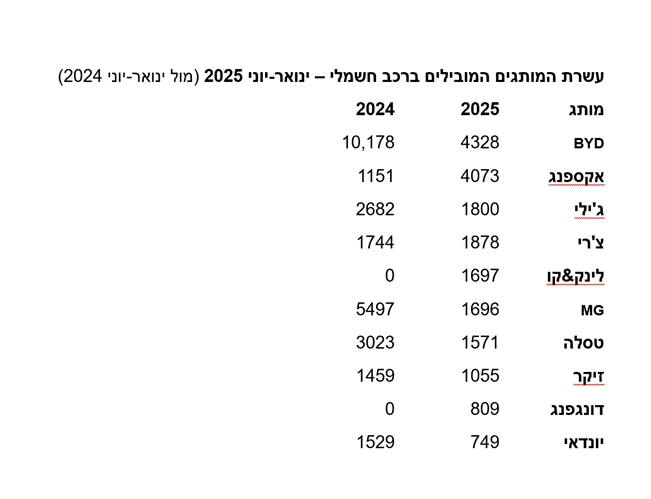 עשרת המותגים המובילים ברכב חשמלי – ינואר-יוני 2025 (מול ינואר-יוני 2024)

| מותג | 2025 | 2024 |
|---|---|---|
| BYD | 4328 | 10,178 |
| אקספנג | 4073 | 1151 |
| ג'ילי | 1800 | 2682 |
| צ'רי | 1878 | 1744 |
| לינק&קו | 1697 | 0 |
| MG | 1696 | 5497 |
| טסלה | 1571 | 3023 |
| זיקר | 1055 | 1459 |
| דונגפנג | 809 | 0 |
| יונדאי | 749 | 1529 |